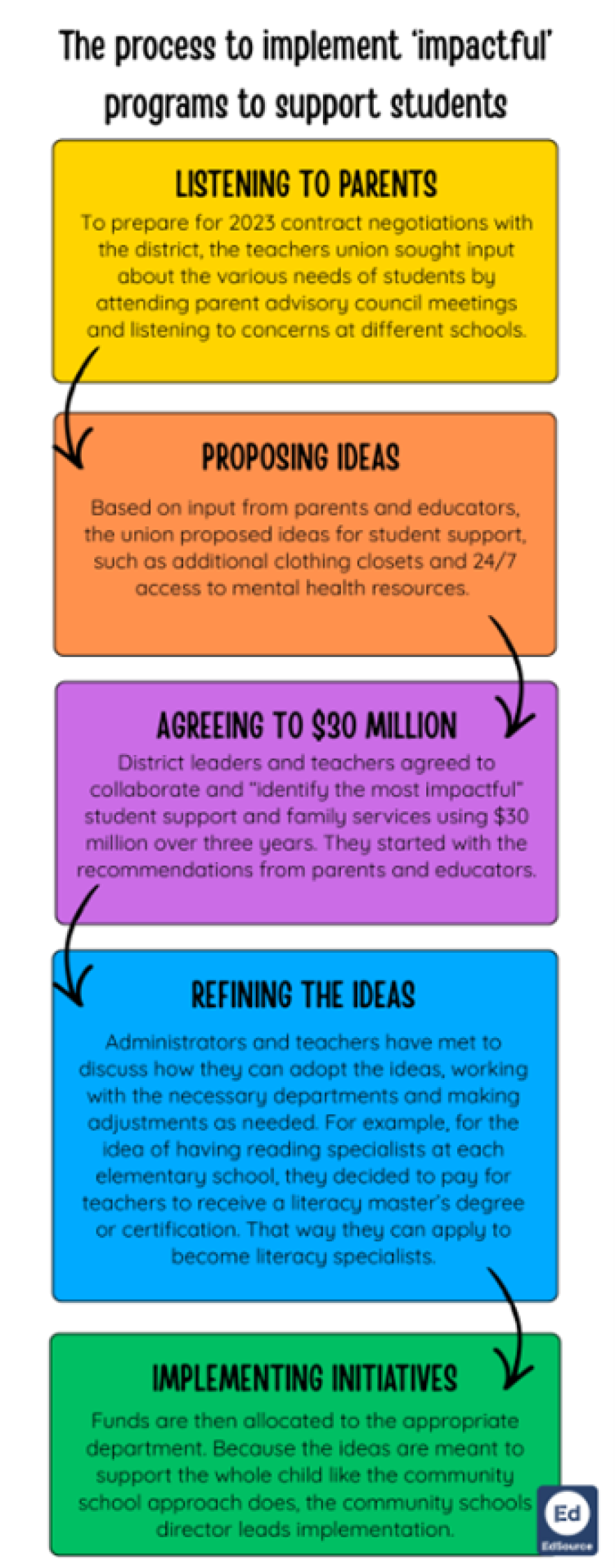 The process to implement 'impactful' programs to support students

LISTENING TO PARENTS

To prepare for 2023 contract negotiations with the district, the teachers union sought input about the various needs of students by attending parent advisory council meetings and listening to concerns at different schools.

PROPOSING IDEAS

Based on input from parents and educators, the union proposed ideas for student support, such as additional clothing closets and 24/7 access to mental health resources.

AGREEING TO $30 MILLION

District leaders and teachers agreed to collaborate and "identify the most impactful" student support and family services using $30 million over three years. They started with the recommendations from parents and educators.

REFINING THE IDEAS

Administrators and teachers have met to discuss how they can adopt the ideas, working with the necessary departments and making adjustments as needed. For example, for the idea of having reading specialists at each elementary school, they decided to pay for teachers to receive a literacy master's degree or certification. That way they can apply to become literacy specialists.

IMPLEMENTING INITIATIVES

Funds are then allocated to the appropriate department. Because the ideas are meant to support the whole child like the community school approach does, the community schools director leads implementation.

Ed
EdSource